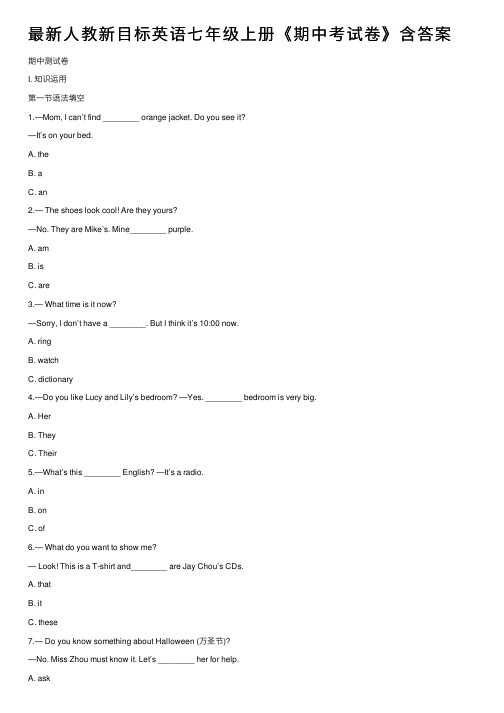 最新人教新目标英语七年级上册《期中考试卷》含答案

期中测试卷

I. 知识运用

第一节语法填空

1.—Mom, I can't find ________ orange jacket. Do you see it?

—It's on your bed.

A. the

B. a

C. an

2.— The shoes look cool! Are they yours?

—No. They are Mike's. Mine________ purple.

A. am

B. is

C. are

3.— What time is it now?

—Sorry, I don't have a ________. But I think it's 10:00 now.

A. ring

B. watch

C. dictionary

4.—Do you like Lucy and Lily's bedroom? —Yes. ________ bedroom is very big.

A. Her

B. They

C. Their

5.—What's this ________ English? —It's a radio.

A. in

B. on

C. of

6.— What do you want to show me?

— Look! This is a T-shirt and________ are Jay Chou's CDs.

A. that

B. it

C. these

7.— Do you know something about Halloween (万圣节)?

—No. Miss Zhou must know it. Let's ________ her for help.

A. ask